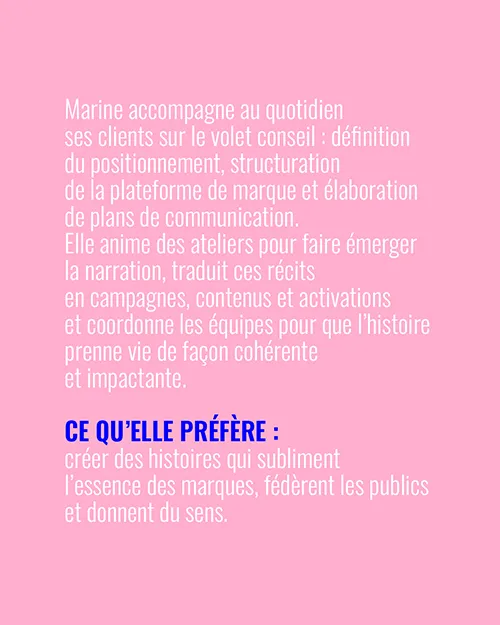 Marine accompagne au quotidien ses clients sur le volet conseil : définition du positionnement, structuration de la plateforme de marque et élaboration de plans de communication.
Elle anime des ateliers pour faire émerger la narration, traduit ces récits en campagnes, contenus et activations et coordonne les équipes pour que l'histoire prenne vie de façon cohérente et impactante.

CE QU'ELLE PRÉFÈRE :
créer des histoires qui subliment l'essence des marques, fédèrent les publics et donnent du sens.